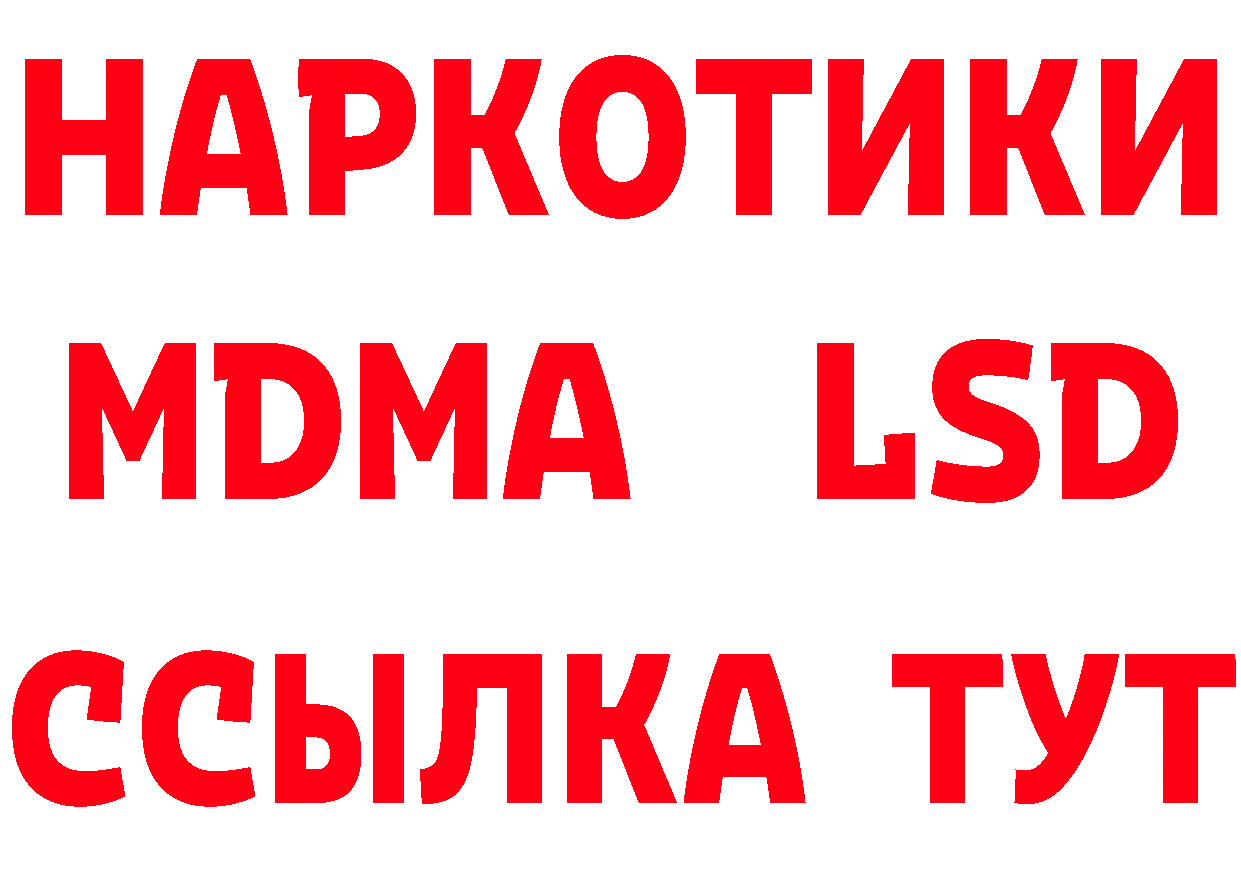 НАРКОТИКИ
MDMA LSD
ССЫЛКА ТУТ